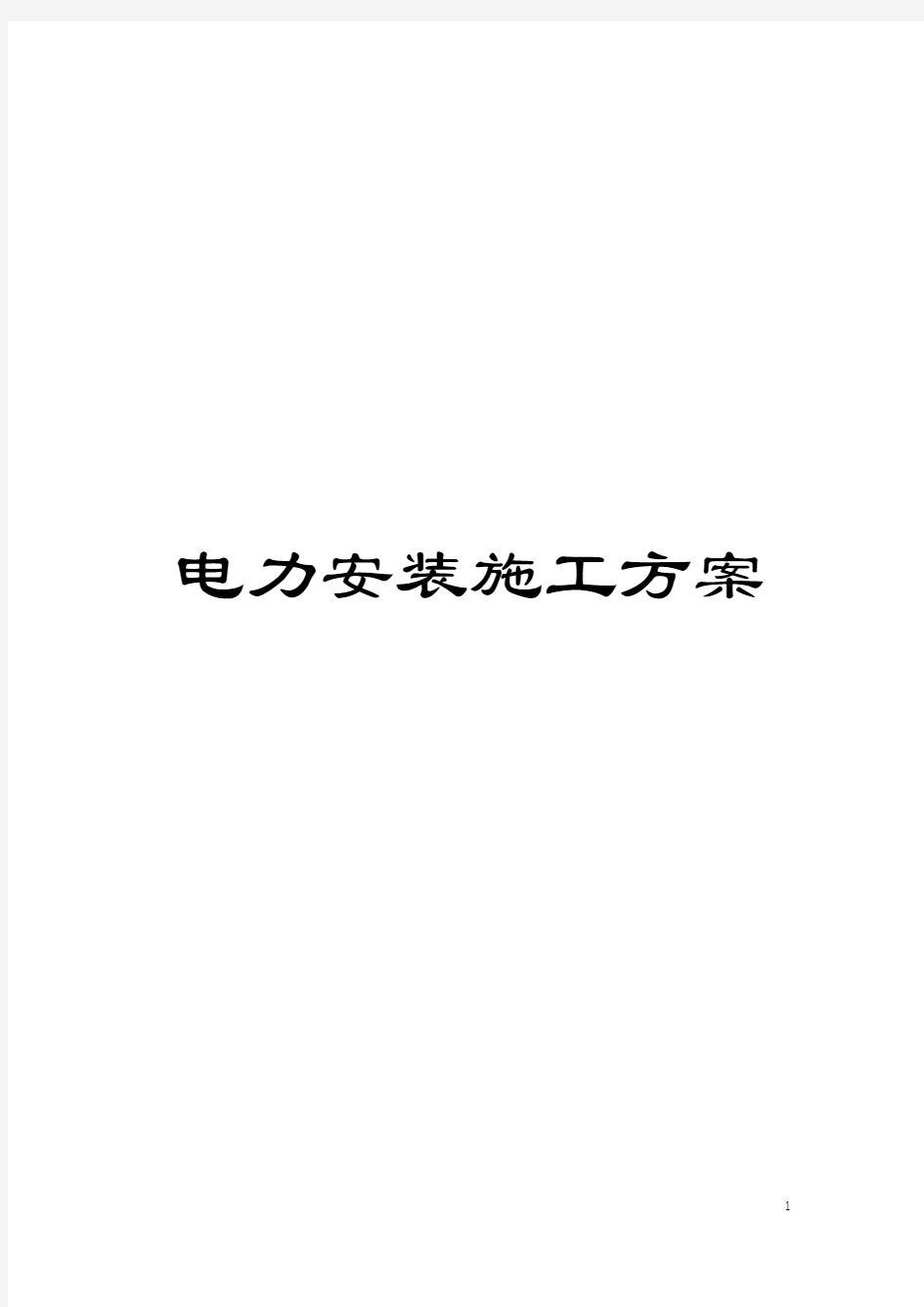 电力安装施工方案

1